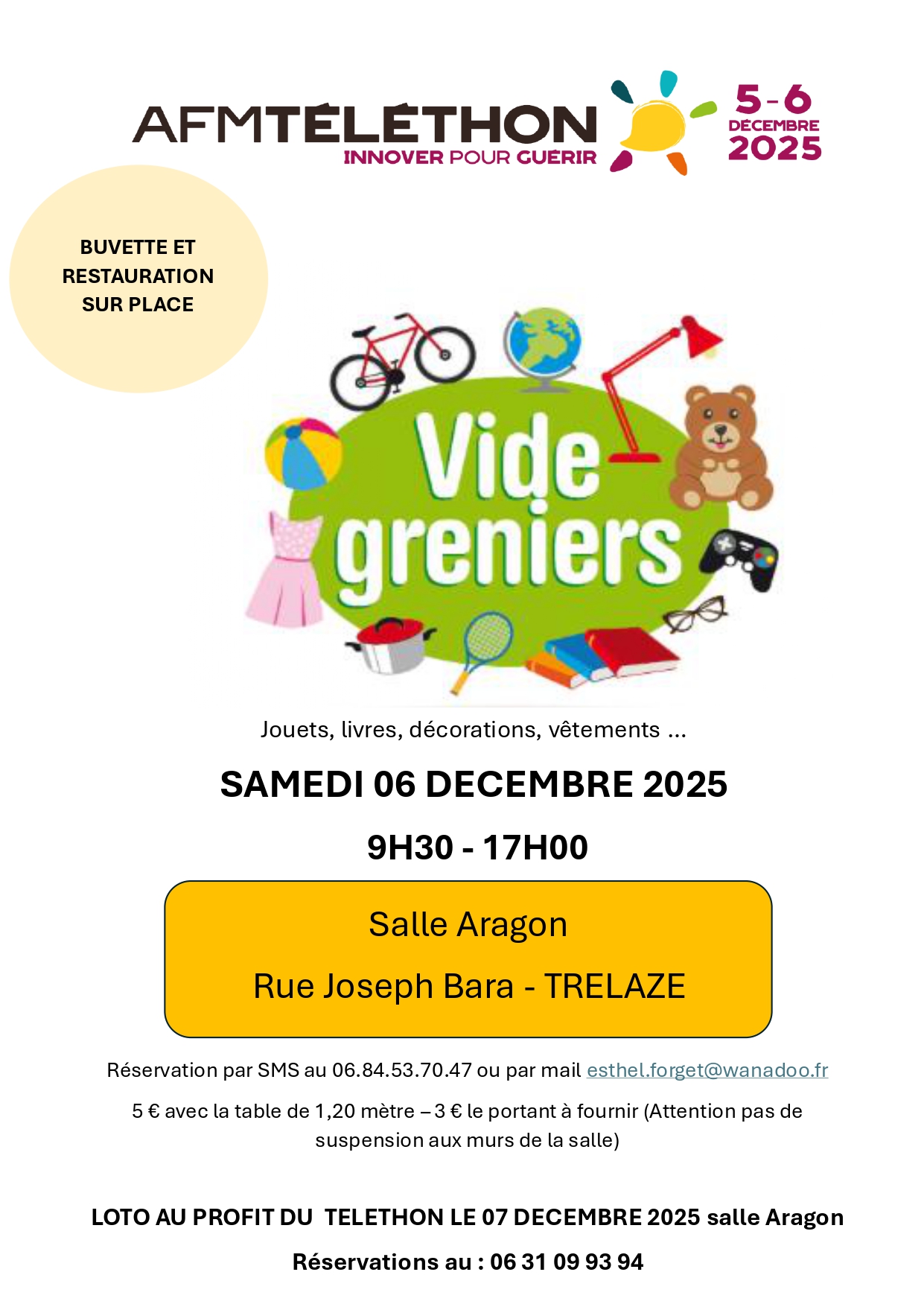 AFMTÉLÉTHON
INNOVER POUR GUÉRIR

5-6
DÉCEMBRE
2025

BUVETTE ET RESTAURATION SUR PLACE

Vide greniers

Jouets, livres, décorations, vêtements ...

SAMEDI 06 DECEMBRE 2025

9H30 - 17H00

Salle Aragon

Rue Joseph Bara - TRELAZE

Réservation par SMS au 06.84.53.70.47 ou par mail esthel.forget@wanadoo.fr

5 € avec la table de 1,20 mètre – 3 € le portant à fournir (Attention pas de suspension aux murs de la salle)

LOTO AU PROFIT DU TELETHON LE 07 DECEMBRE 2025 salle Aragon

Réservations au : 06 31 09 93 94